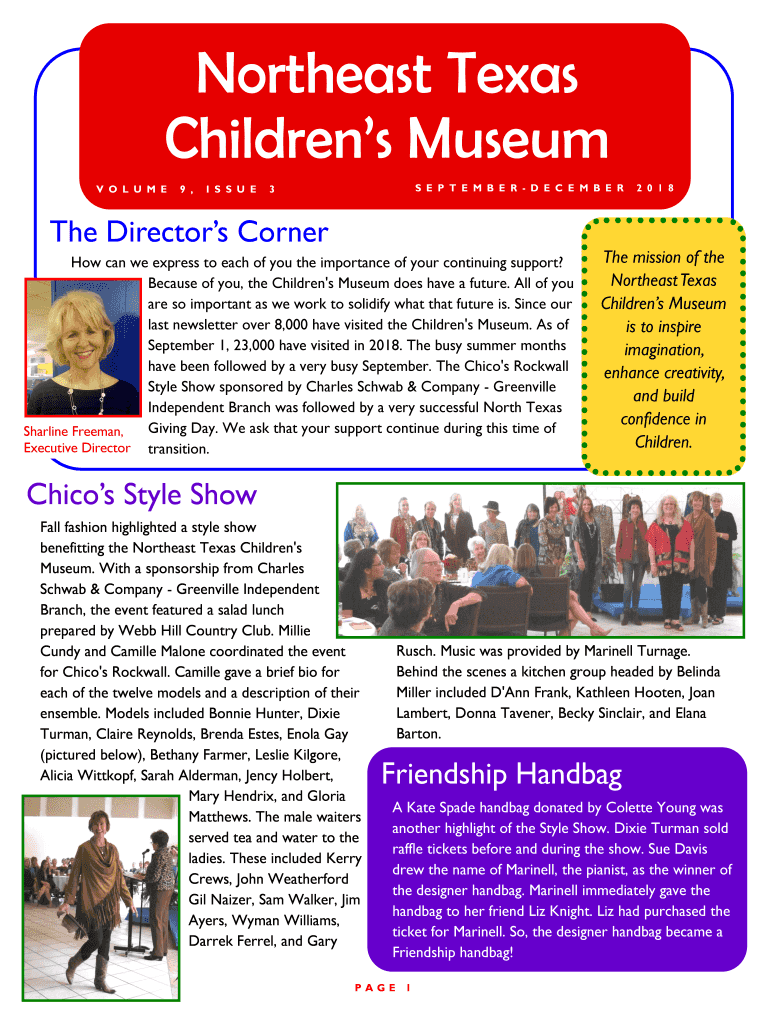 Northeast Texas Children's Museum

VOLUME 9, ISSUE 3

SEPTEMBER-DECEMBER 2018

The Director's Corner

How can we express to each of you the importance of your continuing support? Because of you, the Children's Museum does have a future. All of you are so important as we work to solidify what that future is. Since our last newsletter over 8,000 have visited the Children's Museum. As of September 1, 23,000 have visited in 2018. The busy summer months have been followed by a very busy September. The Chico's Rockwall Style Show sponsored by Charles Schwab & Company - Greenville Independent Branch was followed by a very successful North Texas Giving Day. We ask that your support continue during this time of transition.

Sharline Freeman, Executive Director

The mission of the Northeast Texas Children's Museum is to inspire imagination, enhance creativity, and build confidence in Children.

Chico's Style Show

Fall fashion highlighted a style show benefitting the Northeast Texas Children's Museum. With a sponsorship from Charles Schwab & Company - Greenville Independent Branch, the event featured a salad lunch prepared by Webb Hill Country Club. Millie Cundy and Camille Malone coordinated the event for Chico's Rockwall. Camille gave a brief bio for each of the twelve models and a description of their ensemble. Models included Bonnie Hunter, Dixie Turman, Claire Reynolds, Brenda Estes, Enola Gay (pictured below), Bethany Farmer, Leslie Kilgore, Alicia Wittkopf, Sarah Alderman, Jency Holbert, Mary Hendrix, and Gloria Matthews. The male waiters served tea and water to the ladies. These included Kerry Crews, John Weatherford Gil Naizer, Sam Walker, Jim Ayers, Wyman Williams, Darrek Ferrel, and Gary Rusch. Music was provided by Marinell Turnage. Behind the scenes a kitchen group headed by Belinda Miller included D'Ann Frank, Kathleen Hooten, Joan Lambert, Donna Tavener, Becky Sinclair, and Elana Barton.

Friendship Handbag

A Kate Spade handbag donated by Colette Young was another highlight of the Style Show. Dixie Turman sold raffle tickets before and during the show. Sue Davis drew the name of Marinell, the pianist, as the winner of the designer handbag. Marinell immediately gave the handbag to her friend Liz Knight. Liz had purchased the ticket for Marinell. So, the designer handbag became a Friendship handbag!

PAGE 1